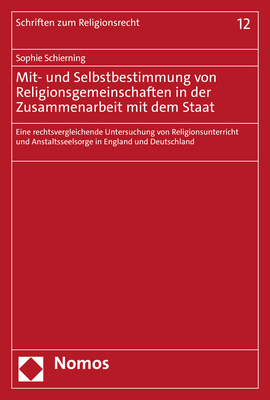 Schriften zum Religionsrecht

12

Sophie Schierning

Mit- und Selbstbestimmung von Religionsgemeinschaften in der Zusammenarbeit mit dem Staat

Eine rechtsvergleichende Untersuchung von Religionsunterricht und Anstaltsseelsorge in England und Deutschland

Nomos